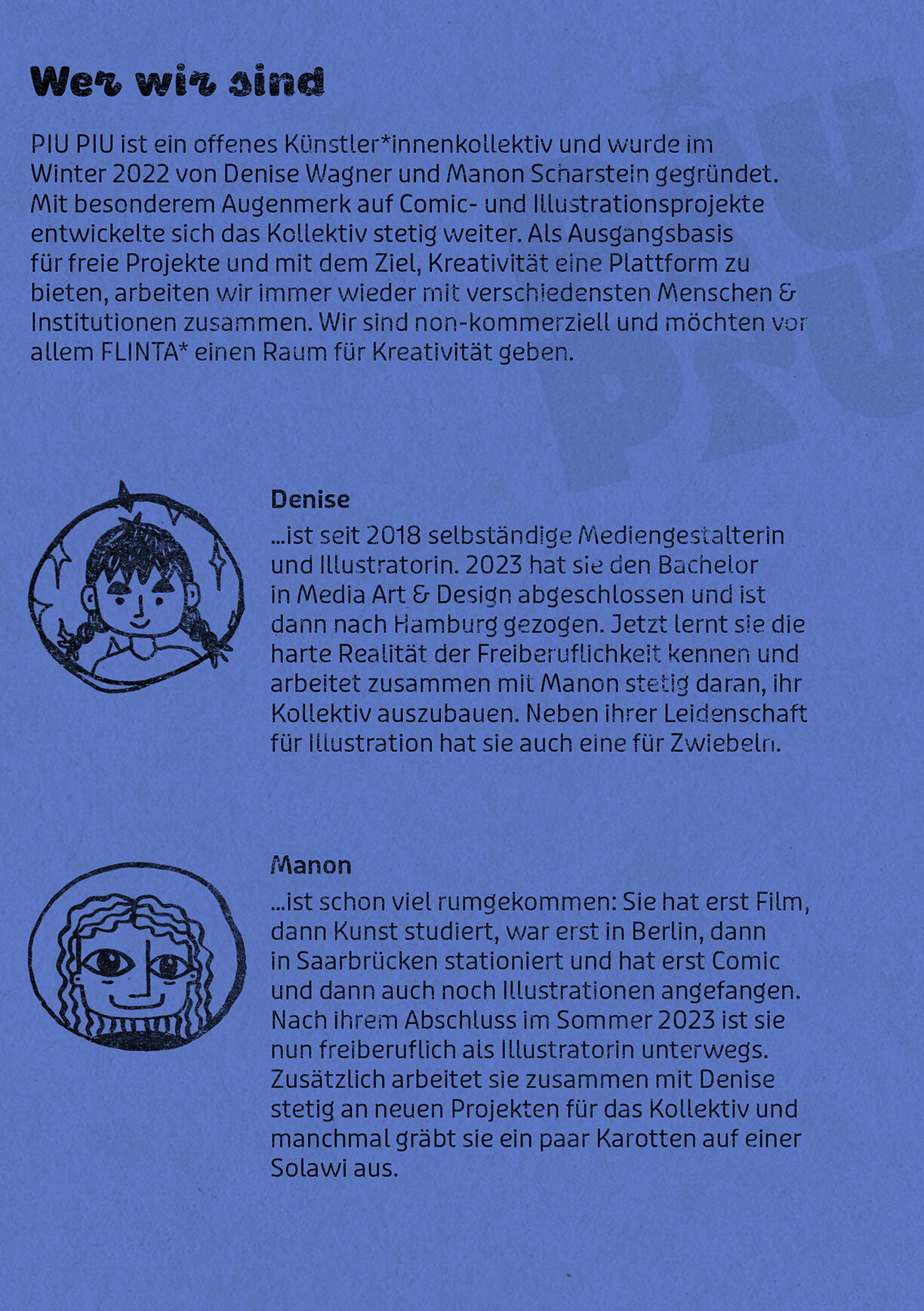 Wer wir sind

PIU PIU ist ein offenes Künstler*innenkollektiv und wurde im Winter 2022 von Denise Wagner und Manon Scharstein gegründet. Mit besonderem Augenmerk auf Comic- und Illustrationsprojekte entwickelte sich das Kollektiv stetig weiter. Als Ausgangsbasis für freie Projekte und mit dem Ziel, Kreativität eine Plattform zu bieten, arbeiten wir immer wieder mit verschiedensten Menschen & Institutionen zusammen. Wir sind non-kommerziell und möchten vor allem FLINTA* einen Raum für Kreativität geben.

PIU PIU

Denise
...ist seit 2018 selbständige Mediengestalterin und Illustratorin. 2023 hat sie den Bachelor in Media Art & Design abgeschlossen und ist dann nach Hamburg gezogen. Jetzt lernt sie die harte Realität der Freiberuflichkeit kennen und arbeitet zusammen mit Manon stetig daran, ihr Kollektiv auszubauen. Neben ihrer Leidenschaft für Illustration hat sie auch eine für Zwiebeln.

Manon
...ist schon viel rumgekommen: Sie hat erst Film, dann Kunst studiert, war erst in Berlin, dann in Saarbrücken stationiert und hat erst Comic und dann auch noch Illustrationen angefangen. Nach ihrem Abschluss im Sommer 2023 ist sie nun freiberuflich als Illustratorin unterwegs. Zusätzlich arbeitet sie zusammen mit Denise stetig an neuen Projekten für das Kollektiv und manchmal gräbt sie ein paar Karotten auf einer Solawi aus.